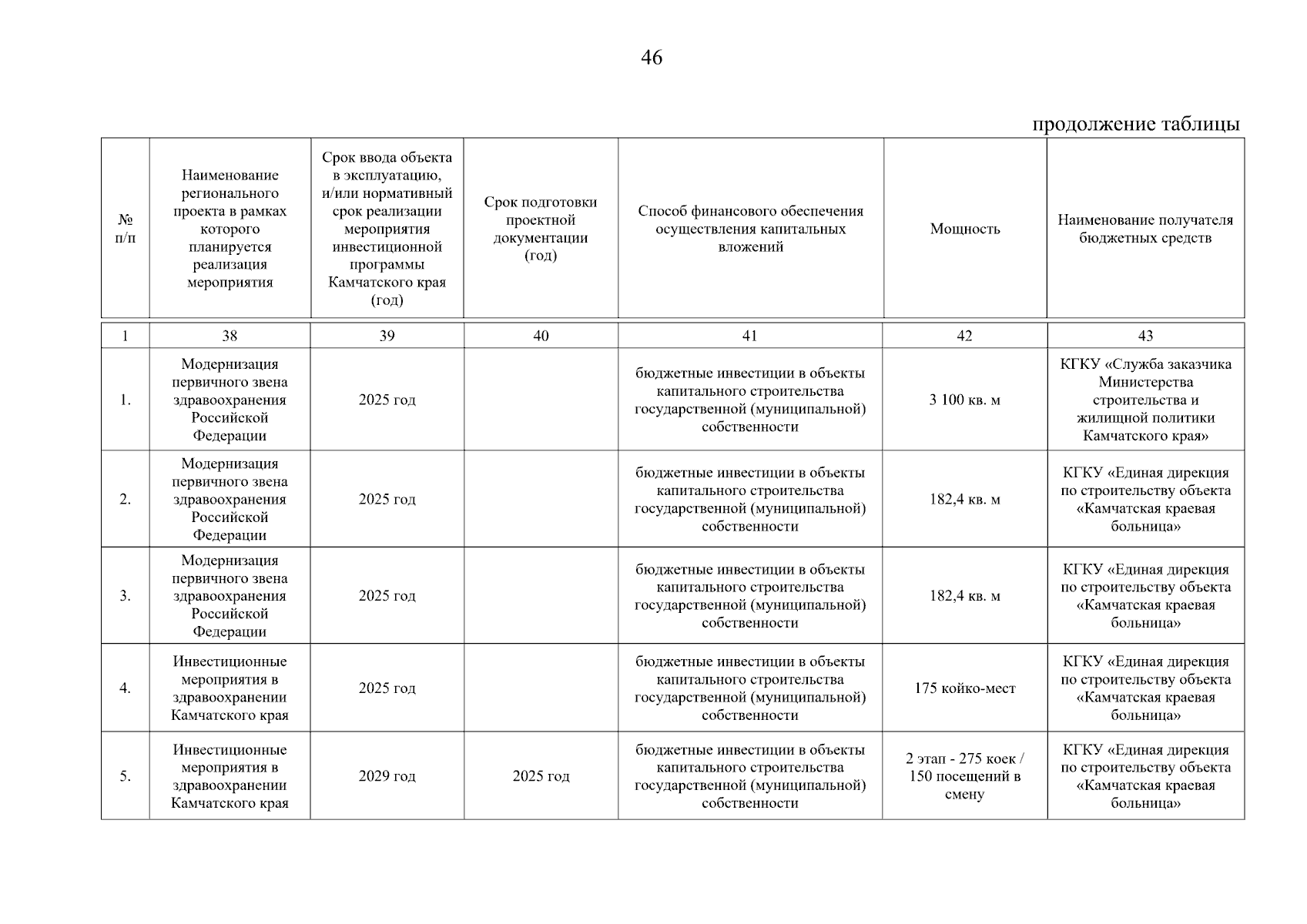 46

продолжение таблицы

| № п/п | Наименование регионального проекта в рамках которого планируется реализация мероприятия | Срок ввода объекта в эксплуатацию, и/или нормативный срок реализации мероприятия инвестиционной программы Камчатского края (год) | Срок подготовки проектной документации (год) | Способ финансового обеспечения осуществления капитальных вложений | Мощность | Наименование получателя бюджетных средств |
|---|---|---|---|---|---|---|
| 1 | 38 | 39 | 40 | 41 | 42 | 43 |
| 1. | Модернизация первичного звена здравоохранения Российской Федерации | 2025 год | | бюджетные инвестиции в объекты капитального строительства государственной (муниципальной) собственности | 3 100 кв. м | КГКУ «Служба заказчика Министерства строительства и жилищной политики Камчатского края» |
| 2. | Модернизация первичного звена здравоохранения Российской Федерации | 2025 год | | бюджетные инвестиции в объекты капитального строительства государственной (муниципальной) собственности | 182,4 кв. м | КГКУ «Единая дирекция по строительству объекта «Камчатская краевая больница» |
| 3. | Модернизация первичного звена здравоохранения Российской Федерации | 2025 год | | бюджетные инвестиции в объекты капитального строительства государственной (муниципальной) собственности | 182,4 кв. м | КГКУ «Единая дирекция по строительству объекта «Камчатская краевая больница» |
| 4. | Инвестиционные мероприятия в здравоохранении Камчатского края | 2025 год | | бюджетные инвестиции в объекты капитального строительства государственной (муниципальной) собственности | 175 койко-мест | КГКУ «Единая дирекция по строительству объекта «Камчатская краевая больница» |
| 5. | Инвестиционные мероприятия в здравоохранении Камчатского края | 2029 год | 2025 год | бюджетные инвестиции в объекты капитального строительства государственной (муниципальной) собственности | 2 этап - 275 коек / 150 посещений в смену | КГКУ «Единая дирекция по строительству объекта «Камчатская краевая больница» |